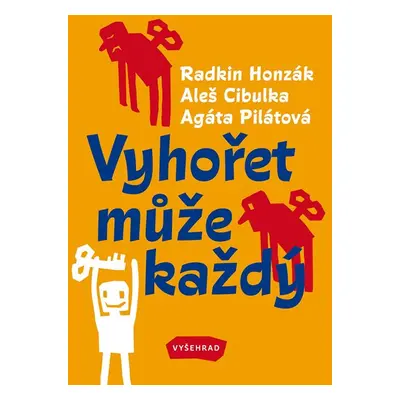 Radkin Honzák
Aleš Cibulka
Agáta Pilátová

Vyhořet může každý

VYŠEHRAD